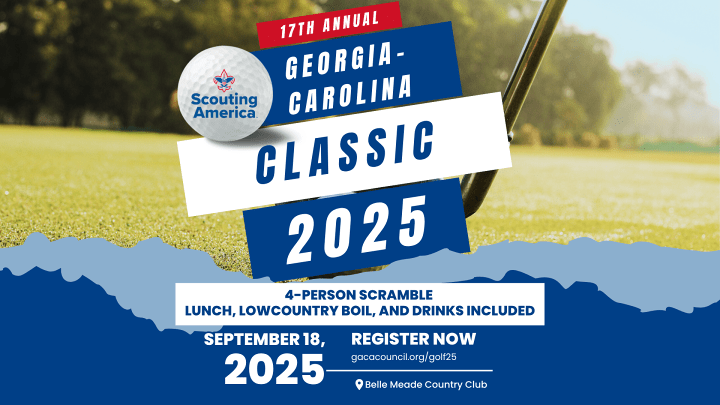 17TH ANNUAL

Scouting America

GEORGIA-CAROLINA

CLASSIC

2025

4-PERSON SCRAMBLE
LUNCH, LOWCOUNTRY BOIL, AND DRINKS INCLUDED

SEPTEMBER 18, 2025

REGISTER NOW
gacacouncil.org/golf25

Belle Meade Country Club